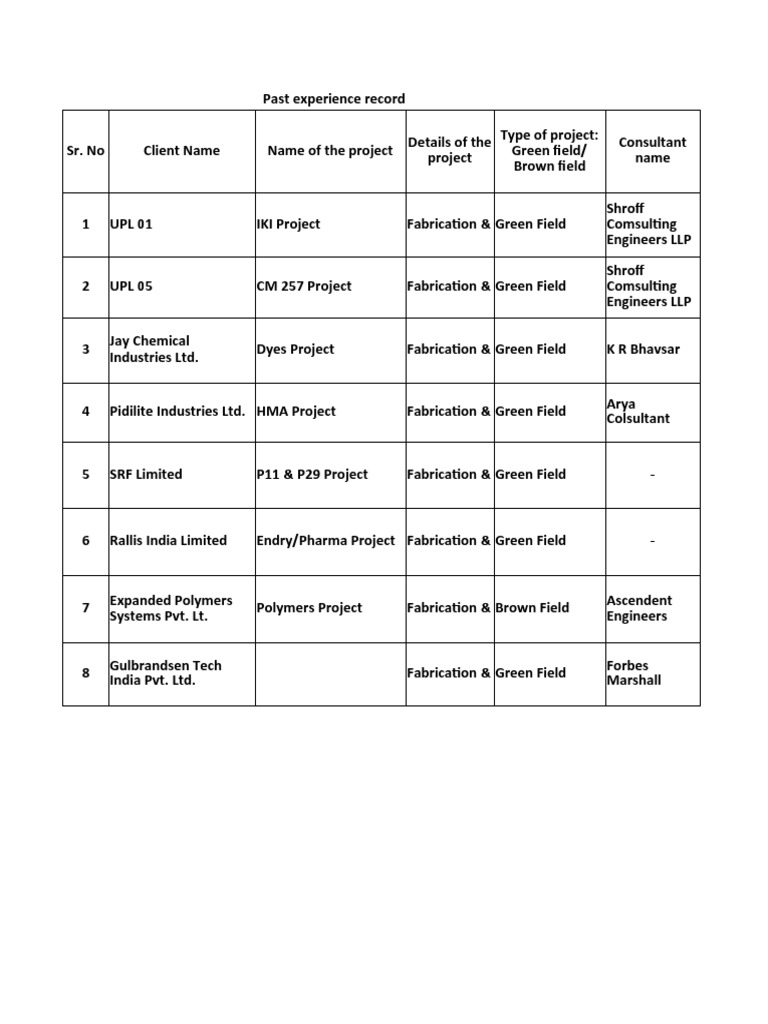 Past experience record

| Sr. No | Client Name | Name of the project | Details of the project | Type of project: Green field/ Brown field | Consultant name |
|---|---|---|---|---|---|
| 1 | UPL 01 | IKI Project | Fabrication & | Green Field | Shroff Comsulting Engineers LLP |
| 2 | UPL 05 | CM 257 Project | Fabrication & | Green Field | Shroff Comsulting Engineers LLP |
| 3 | Jay Chemical Industries Ltd. | Dyes Project | Fabrication & | Green Field | K R Bhavsar |
| 4 | Pidilite Industries Ltd. | HMA Project | Fabrication & | Green Field | Arya Colsultant |
| 5 | SRF Limited | P11 & P29 Project | Fabrication & | Green Field | - |
| 6 | Rallis India Limited | Endry/Pharma Project | Fabrication & | Green Field | - |
| 7 | Expanded Polymers Systems Pvt. Lt. | Polymers Project | Fabrication & | Brown Field | Ascendent Engineers |
| 8 | Gulbrandsen Tech India Pvt. Ltd. | | Fabrication & | Green Field | Forbes Marshall |